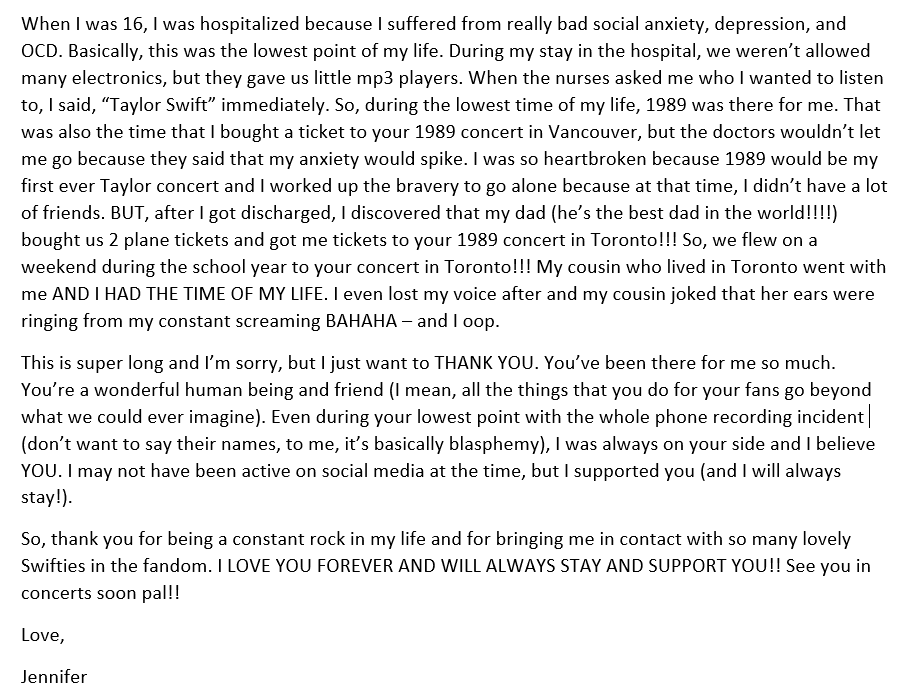 When I was 16, I was hospitalized because I suffered from really bad social anxiety, depression, and OCD. Basically, this was the lowest point of my life. During my stay in the hospital, we weren't allowed many electronics, but they gave us little mp3 players. When the nurses asked me who I wanted to listen to, I said, "Taylor Swift" immediately. So, during the lowest time of my life, 1989 was there for me. That was also the time that I bought a ticket to your 1989 concert in Vancouver, but the doctors wouldn't let me go because they said that my anxiety would spike. I was so heartbroken because 1989 would be my first ever Taylor concert and I worked up the bravery to go alone because at that time, I didn't have a lot of friends. BUT, after I got discharged, I discovered that my dad (he's the best dad in the world!!!!) bought us 2 plane tickets and got me tickets to your 1989 concert in Toronto!!! So, we flew on a weekend during the school year to your concert in Toronto!!! My cousin who lived in Toronto went with me AND I HAD THE TIME OF MY LIFE. I even lost my voice after and my cousin joked that her ears were ringing from my constant screaming BAHAHA – and I oop.

This is super long and I'm sorry, but I just want to THANK YOU. You've been there for me so much. You're a wonderful human being and friend (I mean, all the things that you do for your fans go beyond what we could ever imagine). Even during your lowest point with the whole phone recording incident (don't want to say their names, to me, it's basically blasphemy), I was always on your side and I believe YOU. I may not have been active on social media at the time, but I supported you (and I will always stay!).

So, thank you for being a constant rock in my life and for bringing me in contact with so many lovely Swifties in the fandom. I LOVE YOU FOREVER AND WILL ALWAYS STAY AND SUPPORT YOU!! See you in concerts soon pal!!

Love,

Jennifer